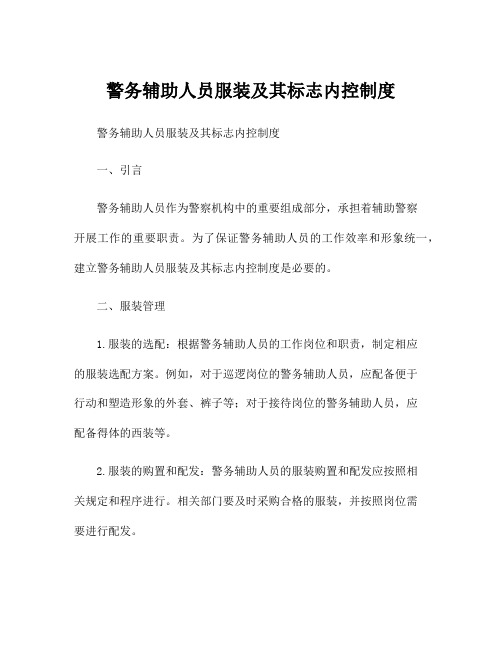 警务辅助人员服装及其标志内控制度

警务辅助人员服装及其标志内控制度

一、引言

警务辅助人员作为警察机构中的重要组成部分，承担着辅助警察开展工作的重要职责。为了保证警务辅助人员的工作效率和形象统一，建立警务辅助人员服装及其标志内控制度是必要的。

二、服装管理

1. 服装的选配：根据警务辅助人员的工作岗位和职责，制定相应的服装选配方案。例如，对于巡逻岗位的警务辅助人员，应配备便于行动和塑造形象的外套、裤子等；对于接待岗位的警务辅助人员，应配备得体的西装等。

2. 服装的购置和配发：警务辅助人员的服装购置和配发应按照相关规定和程序进行。相关部门要及时采购合格的服装，并按照岗位需要进行配发。